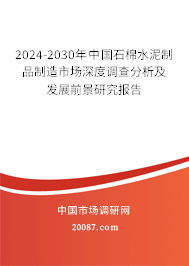 2024-2030年中国石棉水泥制品制造市场深度调查分析及发展前景研究报告

中国市场调研网

20087.com